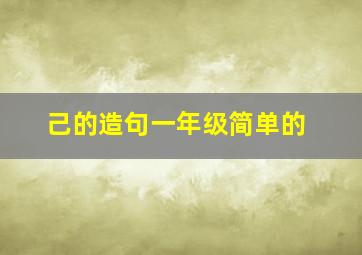 己的造句一年级简单的